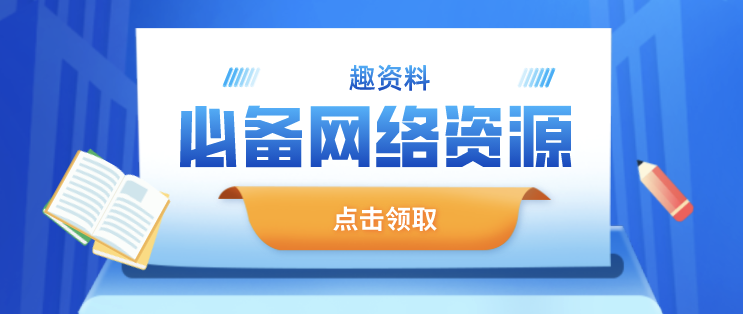 趣资料

必备网络资源

点击领取